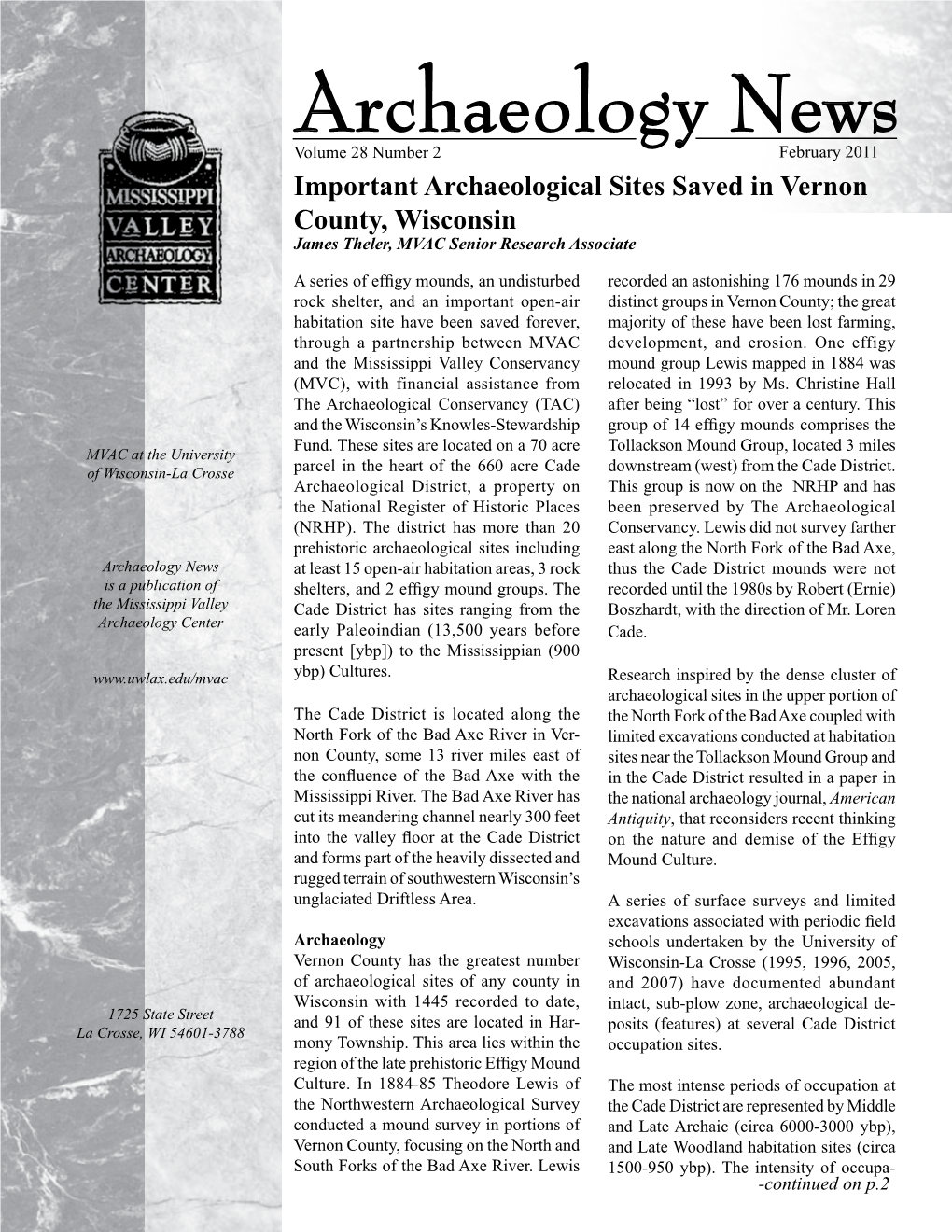 Archaeology News
Volume 28 Number 2 February 2011

MISSISSIPPI VALLEY ARCHAEOLOGY CENTER

MVAC at the University of Wisconsin-La Crosse

Archaeology News is a publication of the Mississippi Valley Archaeology Center

www.uwlax.edu/mvac

1725 State Street
La Crosse, WI 54601-3788

Important Archaeological Sites Saved in Vernon County, Wisconsin
James Theler, MVAC Senior Research Associate

A series of effigy mounds, an undisturbed rock shelter, and an important open-air habitation site have been saved forever, through a partnership between MVAC and the Mississippi Valley Conservancy (MVC), with financial assistance from The Archaeological Conservancy (TAC) and the Wisconsin's Knowles-Stewardship Fund. These sites are located on a 70 acre parcel in the heart of the 660 acre Cade Archaeological District, a property on the National Register of Historic Places (NRHP). The district has more than 20 prehistoric archaeological sites including at least 15 open-air habitation areas, 3 rock shelters, and 2 effigy mound groups. The Cade District has sites ranging from the early Paleoindian (13,500 years before present [ybp]) to the Mississippian (900 ybp) Cultures.

The Cade District is located along the North Fork of the Bad Axe River in Vernon County, some 13 river miles east of the confluence of the Bad Axe with the Mississippi River. The Bad Axe River has cut its meandering channel nearly 300 feet into the valley floor at the Cade District and forms part of the heavily dissected and rugged terrain of southwestern Wisconsin's unglaciated Driftless Area.

Archaeology
Vernon County has the greatest number of archaeological sites of any county in Wisconsin with 1445 recorded to date, and 91 of these sites are located in Harmony Township. This area lies within the region of the late prehistoric Effigy Mound Culture. In 1884-85 Theodore Lewis of the Northwestern Archaeological Survey conducted a mound survey in portions of Vernon County, focusing on the North and South Forks of the Bad Axe River. Lewis recorded an astonishing 176 mounds in 29 distinct groups in Vernon County; the great majority of these have been lost farming, development, and erosion. One effigy mound group Lewis mapped in 1884 was relocated in 1993 by Ms. Christine Hall after being "lost" for over a century. This group of 14 effigy mounds comprises the Tollackson Mound Group, located 3 miles downstream (west) from the Cade District. This group is now on the NRHP and has been preserved by The Archaeological Conservancy. Lewis did not survey farther east along the North Fork of the Bad Axe, thus the Cade District mounds were not recorded until the 1980s by Robert (Ernie) Boszhardt, with the direction of Mr. Loren Cade.

Research inspired by the dense cluster of archaeological sites in the upper portion of the North Fork of the Bad Axe coupled with limited excavations conducted at habitation sites near the Tollackson Mound Group and in the Cade District resulted in a paper in the national archaeology journal, American Antiquity, that reconsiders recent thinking on the nature and demise of the Effigy Mound Culture.

A series of surface surveys and limited excavations associated with periodic field schools undertaken by the University of Wisconsin-La Crosse (1995, 1996, 2005, and 2007) have documented abundant intact, sub-plow zone, archaeological deposits (features) at several Cade District occupation sites.

The most intense periods of occupation at the Cade District are represented by Middle and Late Archaic (circa 6000-3000 ybp), and Late Woodland habitation sites (circa 1500-950 ybp). The intensity of occupa-
-continued on p.2